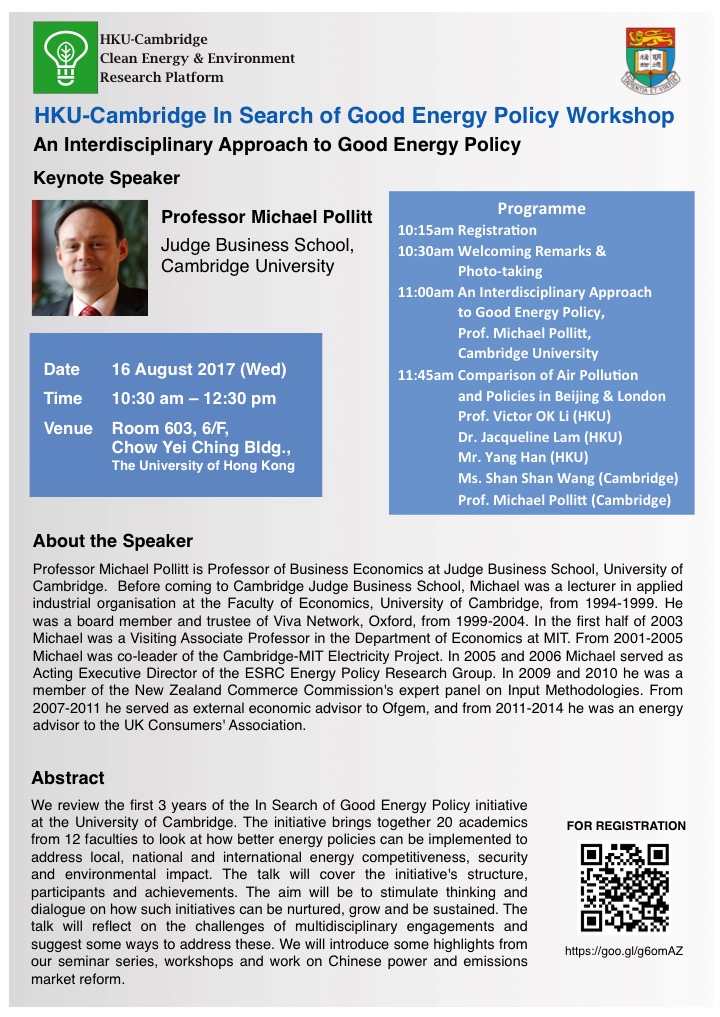 HKU-Cambridge
Clean Energy & Environment
Research Platform

HKU-Cambridge In Search of Good Energy Policy Workshop

An Interdisciplinary Approach to Good Energy Policy

Keynote Speaker

Professor Michael Pollitt
Judge Business School, Cambridge University

Date 16 August 2017 (Wed)
Time 10:30 am – 12:30 pm
Venue Room 603, 6/F, Chow Yei Ching Bldg., The University of Hong Kong

Programme
10:15am Registration
10:30am Welcoming Remarks & Photo-taking
11:00am An Interdisciplinary Approach to Good Energy Policy, Prof. Michael Pollitt, Cambridge University
11:45am Comparison of Air Pollution and Policies in Beijing & London
Prof. Victor OK Li (HKU)
Dr. Jacqueline Lam (HKU)
Mr. Yang Han (HKU)
Ms. Shan Shan Wang (Cambridge)
Prof. Michael Pollitt (Cambridge)

About the Speaker

Professor Michael Pollitt is Professor of Business Economics at Judge Business School, University of Cambridge. Before coming to Cambridge Judge Business School, Michael was a lecturer in applied industrial organisation at the Faculty of Economics, University of Cambridge, from 1994-1999. He was a board member and trustee of Viva Network, Oxford, from 1999-2004. In the first half of 2003 Michael was a Visiting Associate Professor in the Department of Economics at MIT. From 2001-2005 Michael was co-leader of the Cambridge-MIT Electricity Project. In 2005 and 2006 Michael served as Acting Executive Director of the ESRC Energy Policy Research Group. In 2009 and 2010 he was a member of the New Zealand Commerce Commission's expert panel on Input Methodologies. From 2007-2011 he served as external economic advisor to Ofgem, and from 2011-2014 he was an energy advisor to the UK Consumers' Association.

Abstract

We review the first 3 years of the In Search of Good Energy Policy initiative at the University of Cambridge. The initiative brings together 20 academics from 12 faculties to look at how better energy policies can be implemented to address local, national and international energy competitiveness, security and environmental impact. The talk will cover the initiative's structure, participants and achievements. The aim will be to stimulate thinking and dialogue on how such initiatives can be nurtured, grow and be sustained. The talk will reflect on the challenges of multidisciplinary engagements and suggest some ways to address these. We will introduce some highlights from our seminar series, workshops and work on Chinese power and emissions market reform.

FOR REGISTRATION

https://goo.gl/g6omAZ